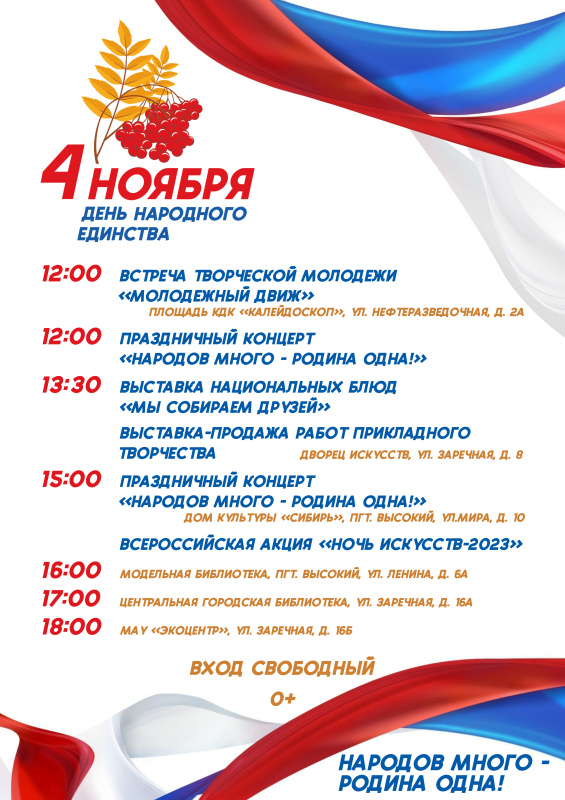 4 НОЯБРЯ
ДЕНЬ НАРОДНОГО ЕДИНСТВА

12:00 ВСТРЕЧА ТВОРЧЕСКОЙ МОЛОДЕЖИ «МОЛОДЕЖНЫЙ ДВИЖ»
ПЛОЩАДЬ КДК «КАЛЕЙДОСКОП», УЛ. НЕФТЕРАЗВЕДОЧНАЯ, Д. 2А

12:00 ПРАЗДНИЧНЫЙ КОНЦЕРТ «НАРОДОВ МНОГО - РОДИНА ОДНА!»

13:30 ВЫСТАВКА НАЦИОНАЛЬНЫХ БЛЮД «МЫ СОБИРАЕМ ДРУЗЕЙ»

ВЫСТАВКА-ПРОДАЖА РАБОТ ПРИКЛАДНОГО ТВОРЧЕСТВА ДВОРЕЦ ИСКУССТВ, УЛ. ЗАРЕЧНАЯ, Д. 8

15:00 ПРАЗДНИЧНЫЙ КОНЦЕРТ «НАРОДОВ МНОГО - РОДИНА ОДНА!»
ДОМ КУЛЬТУРЫ «СИБИРЬ», ПГТ. ВЫСОКИЙ, УЛ.МИРА, Д. 10

ВСЕРОССИЙСКАЯ АКЦИЯ «НОЧЬ ИСКУССТВ-2023»

16:00 МОДЕЛЬНАЯ БИБЛИОТЕКА, ПГТ. ВЫСОКИЙ, УЛ. ЛЕНИНА, Д. 6А

17:00 ЦЕНТРАЛЬНАЯ ГОРОДСКАЯ БИБЛИОТЕКА, УЛ. ЗАРЕЧНАЯ, Д. 16А

18:00 МАУ «ЭКОЦЕНТР», УЛ. ЗАРЕЧНАЯ, Д. 16Б

ВХОД СВОБОДНЫЙ
0+

НАРОДОВ МНОГО - РОДИНА ОДНА!